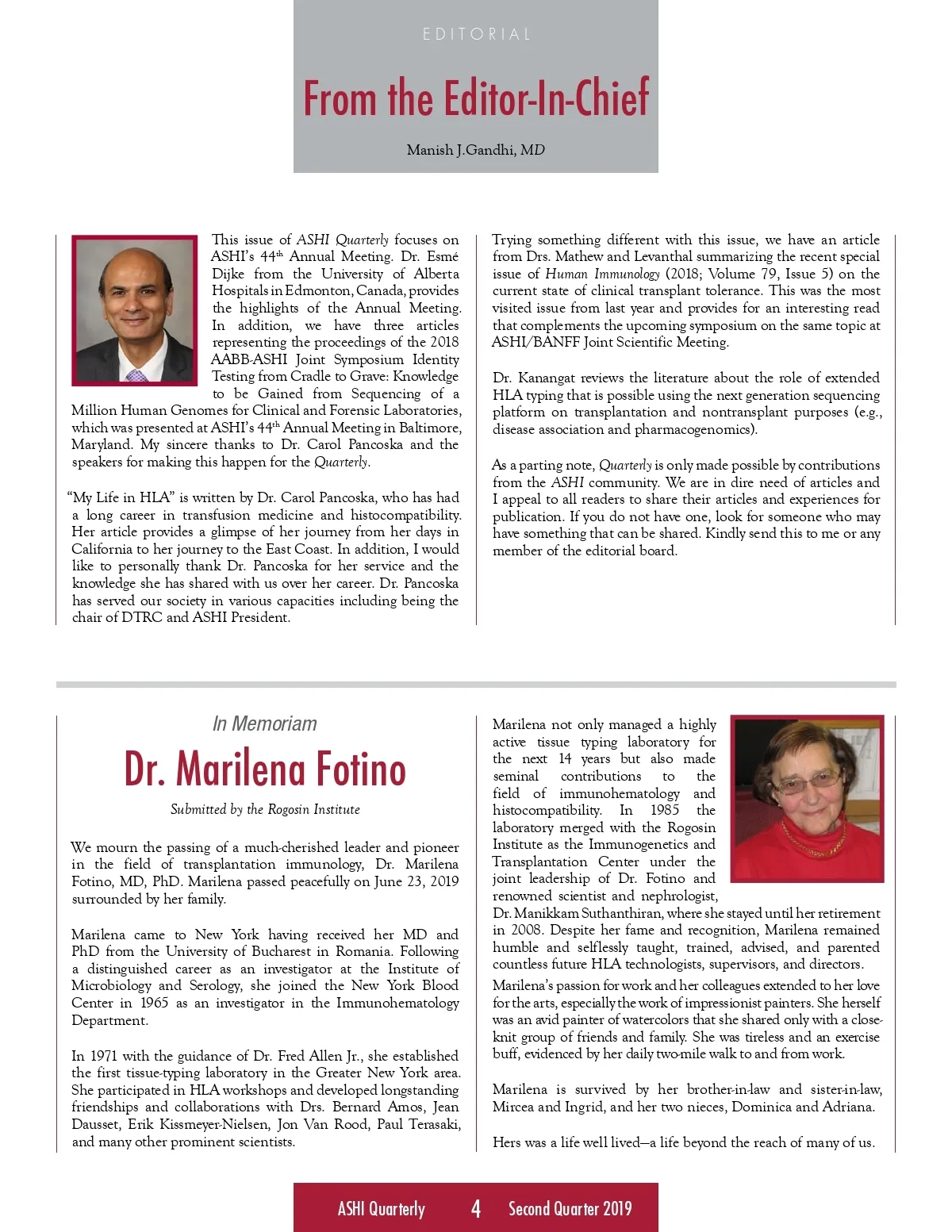 EDITORIAL

From the Editor-In-Chief

Manish J.Gandhi, MD

This issue of ASHI Quarterly focuses on ASHI's 44$^{th}$ Annual Meeting. Dr. Esmé Dijke from the University of Alberta Hospitals in Edmonton, Canada, provides the highlights of the Annual Meeting. In addition, we have three articles representing the proceedings of the 2018 AABB-ASHI Joint Symposium Identity Testing from Cradle to Grave: Knowledge to be Gained from Sequencing of a Million Human Genomes for Clinical and Forensic Laboratories, which was presented at ASHI's 44$^{th}$ Annual Meeting in Baltimore, Maryland. My sincere thanks to Dr. Carol Pancoska and the speakers for making this happen for the Quarterly.

"My Life in HLA" is written by Dr. Carol Pancoska, who has had a long career in transfusion medicine and histocompatibility. Her article provides a glimpse of her journey from her days in California to her journey to the East Coast. In addition, I would like to personally thank Dr. Pancoska for her service and the knowledge she has shared with us over her career. Dr. Pancoska has served our society in various capacities including being the chair of DTRC and ASHI President.

Trying something different with this issue, we have an article from Drs. Mathew and Levanthal summarizing the recent special issue of Human Immunology (2018; Volume 79, Issue 5) on the current state of clinical transplant tolerance. This was the most visited issue from last year and provides for an interesting read that complements the upcoming symposium on the same topic at ASHI/BANFF Joint Scientific Meeting.

Dr. Kanangat reviews the literature about the role of extended HLA typing that is possible using the next generation sequencing platform on transplantation and nontransplant purposes (e.g., disease association and pharmacogenomics).

As a parting note, Quarterly is only made possible by contributions from the ASHI community. We are in dire need of articles and I appeal to all readers to share their articles and experiences for publication. If you do not have one, look for someone who may have something that can be shared. Kindly send this to me or any member of the editorial board.

In Memoriam

Dr. Marilena Fotino

Submitted by the Rogosin Institute

We mourn the passing of a much-cherished leader and pioneer in the field of transplantation immunology, Dr. Marilena Fotino, MD, PhD. Marilena passed peacefully on June 23, 2019 surrounded by her family.

Marilena came to New York having received her MD and PhD from the University of Bucharest in Romania. Following a distinguished career as an investigator at the Institute of Microbiology and Serology, she joined the New York Blood Center in 1965 as an investigator in the Immunohematology Department.

In 1971 with the guidance of Dr. Fred Allen Jr., she established the first tissue-typing laboratory in the Greater New York area. She participated in HLA workshops and developed longstanding friendships and collaborations with Drs. Bernard Amos, Jean Dausset, Erik Kissmeyer-Nielsen, Jon Van Rood, Paul Terasaki, and many other prominent scientists.

Marilena not only managed a highly active tissue typing laboratory for the next 14 years but also made seminal contributions to the field of immunohematology and histocompatibility. In 1985 the laboratory merged with the Rogosin Institute as the Immunogenetics and Transplantation Center under the joint leadership of Dr. Fotino and renowned scientist and nephrologist, Dr. Manikkam Suthanthiran, where she stayed until her retirement in 2008. Despite her fame and recognition, Marilena remained humble and selflessly taught, trained, advised, and parented countless future HLA technologists, supervisors, and directors.

Marilena's passion for work and her colleagues extended to her love for the arts, especially the work of impressionist painters. She herself was an avid painter of watercolors that she shared only with a close-knit group of friends and family. She was tireless and an exercise buff, evidenced by her daily two-mile walk to and from work.

Marilena is survived by her brother-in-law and sister-in-law, Mircea and Ingrid, and her two nieces, Dominica and Adriana.

Hers was a life well lived—a life beyond the reach of many of us.

ASHI Quarterly 4 Second Quarter 2019